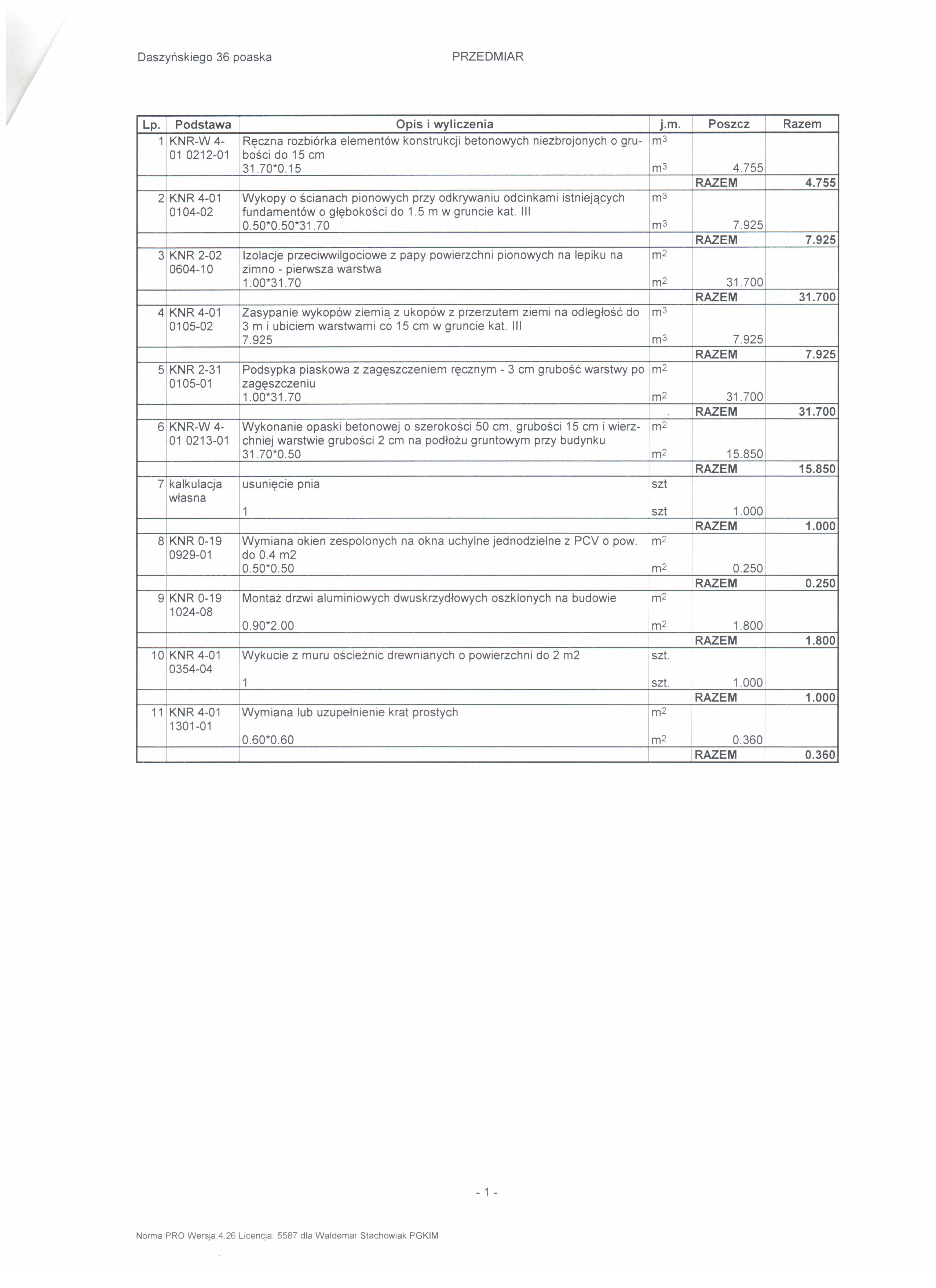 Daszyńskiego 36 poaska PRZEDMIAR

| Lp. | Podstawa | Opis i wyliczenia | j.m. | Poszcz | Razem |
|---|---|---|---|---|---|
| 1 | KNR-W 4-01 0212-01 | Ręczna rozbiórka elementów konstrukcji betonowych niezbrojonych o grubości do 15 cm | $m^3$ | | |
| | | 31.70*0.15 | $m^3$ | 4.755 | |
| | | | | RAZEM | 4.755 |
| 2 | KNR 4-01 0104-02 | Wykopy o ścianach pionowych przy odkrywaniu odcinkami istniejących fundamentów o głębokości do 1.5 m w gruncie kat. III | $m^3$ | | |
| | | 0.50*0.50*31.70 | $m^3$ | 7.925 | |
| | | | | RAZEM | 7.925 |
| 3 | KNR 2-02 0604-10 | Izolacje przeciwwilgociowe z papy powierzchni pionowych na lepiku na zimno - pierwsza warstwa | $m^2$ | | |
| | | 1.00*31.70 | $m^2$ | 31.700 | |
| | | | | RAZEM | 31.700 |
| 4 | KNR 4-01 0105-02 | Zasypanie wykopów ziemią z ukopów z przerzutem ziemi na odległość do 3 m i ubiciem warstwami co 15 cm w gruncie kat. III | $m^3$ | | |
| | | 7.925 | $m^3$ | 7.925 | |
| | | | | RAZEM | 7.925 |
| 5 | KNR 2-31 0105-01 | Podsypka piaskowa z zagęszczeniem ręcznym - 3 cm grubość warstwy po zagęszczeniu | $m^2$ | | |
| | | 1.00*31.70 | $m^2$ | 31.700 | |
| | | | | RAZEM | 31.700 |
| 6 | KNR-W 4-01 0213-01 | Wykonanie opaski betonowej o szerokości 50 cm, grubości 15 cm i wierzchniej warstwie grubości 2 cm na podłożu gruntowym przy budynku | $m^2$ | | |
| | | 31.70*0.50 | $m^2$ | 15.850 | |
| | | | | RAZEM | 15.850 |
| 7 | kalkulacja własna | usunięcie pnia | szt | | |
| | | 1 | szt | 1.000 | |
| | | | | RAZEM | 1.000 |
| 8 | KNR 0-19 0929-01 | Wymiana okien zespolonych na okna uchylne jednodzielne z PCV o pow. do 0.4 m2 | $m^2$ | | |
| | | 0.50*0.50 | $m^2$ | 0.250 | |
| | | | | RAZEM | 0.250 |
| 9 | KNR 0-19 1024-08 | Montaż drzwi aluminiowych dwuskrzydłowych oszklonych na budowie | $m^2$ | | |
| | | 0.90*2.00 | $m^2$ | 1.800 | |
| | | | | RAZEM | 1.800 |
| 10 | KNR 4-01 0354-04 | Wykucie z muru ościeżnic drewnianych o powierzchni do 2 m2 | szt. | | |
| | | 1 | szt. | 1.000 | |
| | | | | RAZEM | 1.000 |
| 11 | KNR 4-01 1301-01 | Wymiana lub uzupełnienie krat prostych | $m^2$ | | |
| | | 0.60*0.60 | $m^2$ | 0.360 | |
| | | | | RAZEM | 0.360 |

- 1 -

Norma PRO Wersja 4.26 Licencja: 5587 dla Waldemar Stachowiak PGKIM